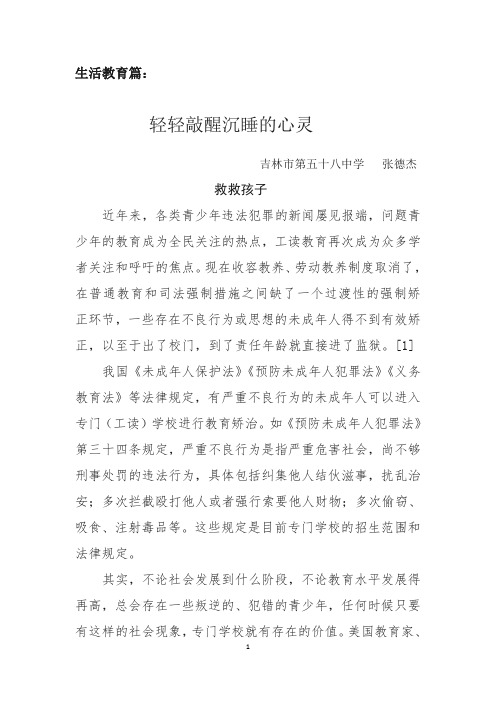 生活教育篇：

轻轻敲醒沉睡的心灵

吉林市第五十八中学　张德杰

救救孩子

近年来，各类青少年违法犯罪的新闻屡见报端，问题青少年的教育成为全民关注的热点，工读教育再次成为众多学者关注和呼吁的焦点。现在收容教养、劳动教养制度取消了，在普通教育和司法强制措施之间缺了一个过渡性的强制矫正环节，一些存在不良行为或思想的未成年人得不到有效矫正，以至于出了校门，到了责任年龄就直接进了监狱。[1]

我国《未成年人保护法》《预防未成年人犯罪法》《义务教育法》等法律规定，有严重不良行为的未成年人可以进入专门（工读）学校进行教育矫治。如《预防未成年人犯罪法》第三十四条规定，严重不良行为是指严重危害社会，尚不够刑事处罚的违法行为，具体包括纠集他人结伙滋事，扰乱治安；多次拦截殴打他人或者强行索要他人财物；多次偷窃、吸食、注射毒品等。这些规定是目前专门学校的招生范围和法律规定。

其实，不论社会发展到什么阶段，不论教育水平发展得再高，总会存在一些叛逆的、犯错的青少年，任何时候只要有这样的社会现象，专门学校就有存在的价值。美国教育家、

1